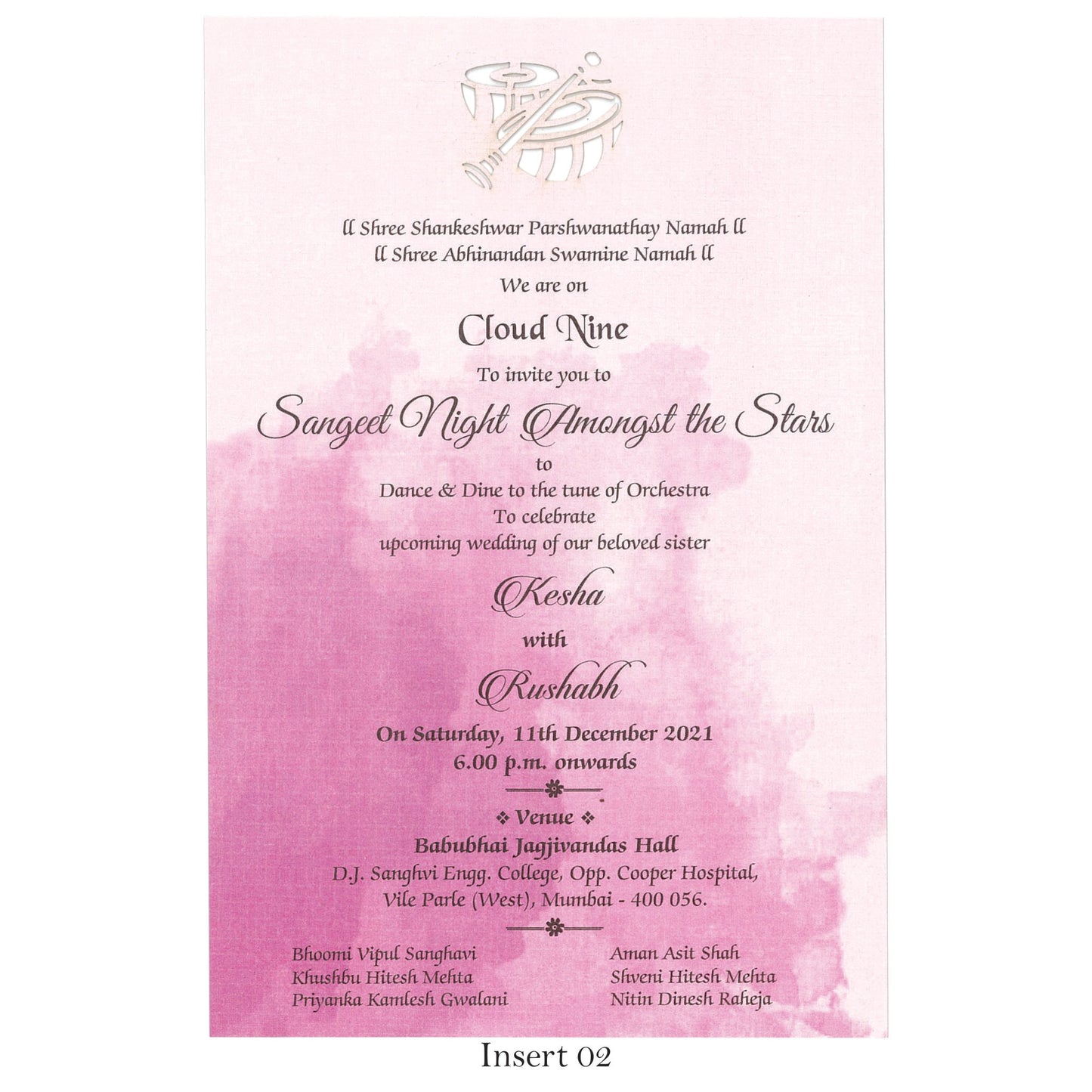 ll Shree Shankeshwar Parshwanathay Namah ll
ll Shree Abhinandan Swamine Namah ll

We are on

Cloud Nine

To invite you to

Sangeet Night Amongst the Stars

to
Dance & Dine to the tune of Orchestra
To celebrate
upcoming wedding of our beloved sister

Kesha

with

Rushabh

On Saturday, 11th December 2021
6.00 p.m. onwards

❖ Venue ❖
Babubhai Jagjivandas Hall
D.J. Sanghvi Engg. College, Opp. Cooper Hospital,
Vile Parle (West), Mumbai - 400 056.

Bhoomi Vipul Sanghavi
Khushbu Hitesh Mehta
Priyanka Kamlesh Gwalani

Aman Asit Shah
Shveni Hitesh Mehta
Nitin Dinesh Raheja

Insert 02